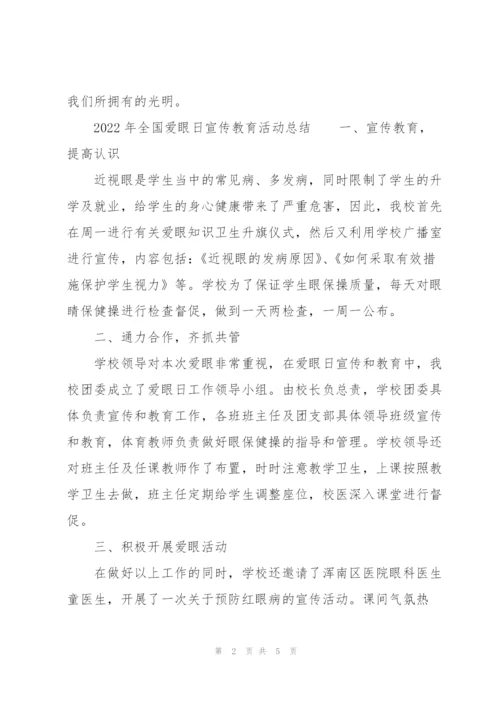 我们所拥有的光明。

2022 年全国爱眼日宣传教育活动总结　　一、宣传教育，提高认识

近视眼是学生当中的常见病、多发病，同时限制了学生的升学及就业，给学生的身心健康带来了严重危害，因此，我校首先在周一进行有关爱眼知识卫生升旗仪式，然后又利用学校广播室进行宣传，内容包括：《近视眼的发病原因》、《如何采取有效措施保护学生视力》等。学校为了保证学生眼保操质量，每天对眼睛保健操进行检查督促，做到一天两检查，一周一公布。

二、通力合作，齐抓共管

学校领导对本次爱眼非常重视，在爱眼日宣传和教育中，我校团委成立了爱眼日工作领导小组。由校长负总责，学校团委具体负责宣传和教育工作，各班班主任及团支部具体领导班级宣传和教育，体育教师负责做好眼保健操的指导和管理。学校领导还对班主任及任课教师作了布置，时时注意教学卫生，上课按照教学卫生去做，班主任定期给学生调整座位，校医深入课堂进行督促。

三、积极开展爱眼活动

在做好以上工作的同时，学校还邀请了浑南区医院眼科医生童医生，开展了一次关于预防红眼病的宣传活动。课间气氛热

第 2 页 共 5 页